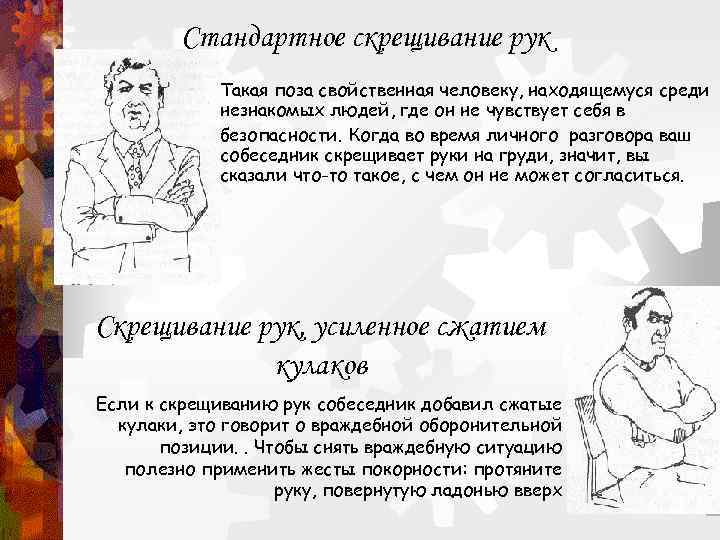 Стандартное скрещивание рук.

Такая поза свойственная человеку, находящемуся среди незнакомых людей, где он не чувствует себя в безопасности. Когда во время личного разговора ваш собеседник скрещивает руки на груди, значит, вы сказали что-то такое, с чем он не может согласиться.

Скрещивание рук, усиленное сжатием кулаков

Если к скрещиванию рук собеседник добавил сжатые кулаки, это говорит о враждебной оборонительной позиции. . Чтобы снять враждебную ситуацию полезно применить жесты покорности: протяните руку, повернутую ладонью вверх